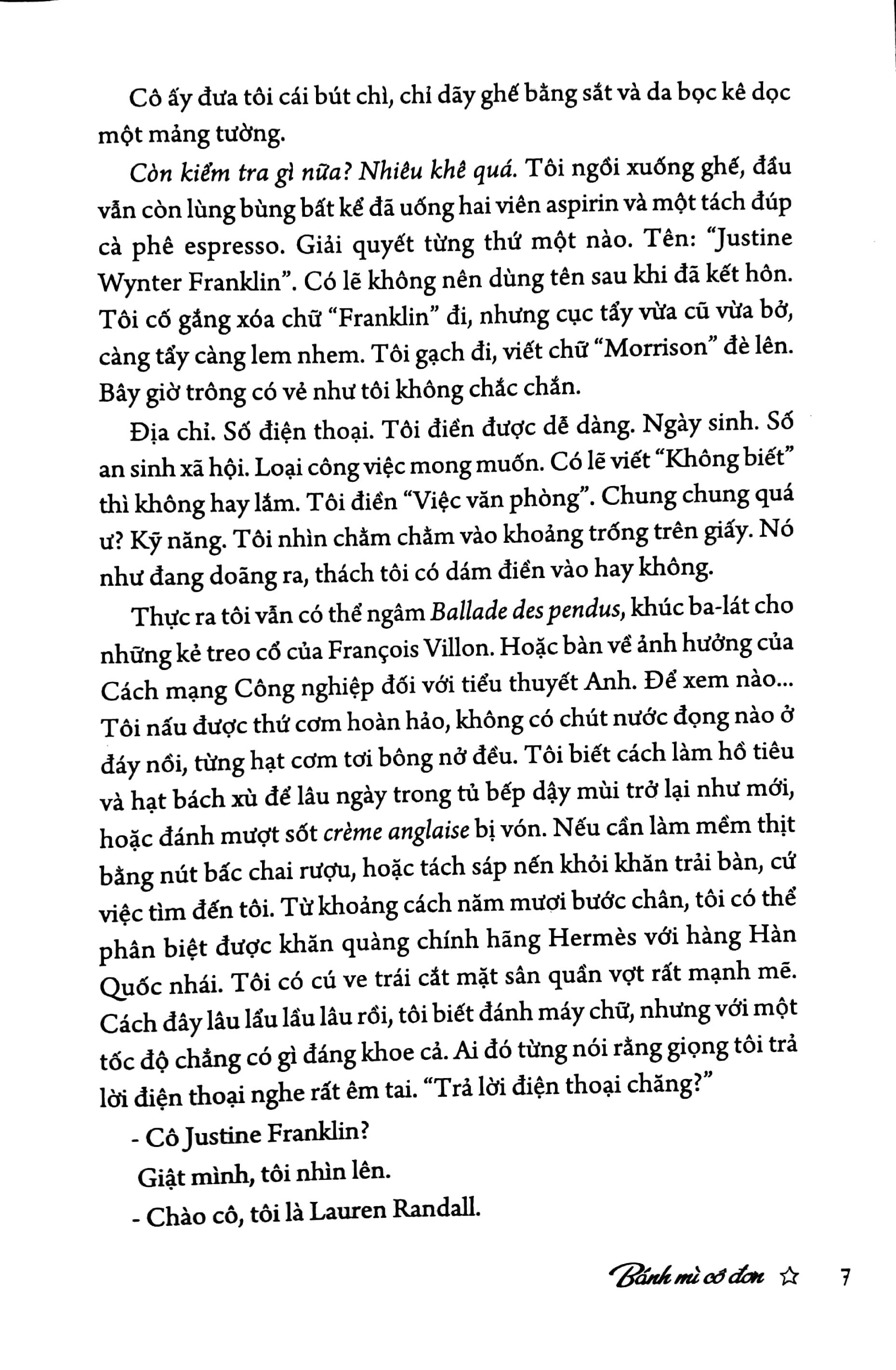 Cô ấy đưa tôi cái bút chì, chỉ dãy ghế bằng sắt và da bọc kê dọc một mảng tường.

Còn kiểm tra gì nữa? Nhiêu khê quá. Tôi ngồi xuống ghế, đầu vẫn còn lùng bùng bất kể đã uống hai viên aspirin và một tách đúp cà phê espresso. Giải quyết từng thứ một nào. Tên: "Justine Wynter Franklin". Có lẽ không nên dùng tên sau khi đã kết hôn. Tôi cố gắng xóa chữ "Franklin" đi, nhưng cục tẩy vừa cũ vừa bở, càng tẩy càng lem nhem. Tôi gạch đi, viết chữ "Morrison" đè lên. Bây giờ trông có vẻ như tôi không chắc chắn.

Địa chỉ. Số điện thoại. Tôi điền được dễ dàng. Ngày sinh. Số an sinh xã hội. Loại công việc mong muốn. Có lẽ viết "Không biết" thì không hay lắm. Tôi điền "Việc văn phòng". Chung chung quá ư? Kỹ năng. Tôi nhìn chằm chằm vào khoảng trống trên giấy. Nó như đang doãng ra, thách tôi có dám điền vào hay không.

Thực ra tôi vẫn có thể ngâm Ballade des pendus, khúc ba-lát cho những kẻ treo cổ của François Villon. Hoặc bàn về ảnh hưởng của Cách mạng Công nghiệp đối với tiểu thuyết Anh. Để xem nào... Tôi nấu được thứ cơm hoàn hảo, không có chút nước đọng nào ở đáy nồi, từng hạt cơm tơi bông nở đều. Tôi biết cách làm hồ tiêu và hạt bách xù để lâu ngày trong tủ bếp dậy mùi trở lại như mới, hoặc đánh mượt sốt crème anglaise bị vón. Nếu cần làm mềm thịt bằng nút bấc chai rượu, hoặc tách sáp nến khỏi khăn trải bàn, cứ việc tìm đến tôi. Từ khoảng cách năm mươi bước chân, tôi có thể phân biệt được khăn quàng chính hãng Hermès với hàng Hàn Quốc nhái. Tôi có cú ve trái cắt mặt sân quần vợt rất mạnh mẽ. Cách đây lâu lẩu lầu lâu rồi, tôi biết đánh máy chữ, nhưng với một tốc độ chẳng có gì đáng khoe cả. Ai đó từng nói rằng giọng tôi trả lời điện thoại nghe rất êm tai. "Trả lời điện thoại chăng?"

- Cô Justine Franklin?

Giật mình, tôi nhìn lên.

- Chào cô, tôi là Lauren Randall.

Bánh mì cô đơn ☆ 7